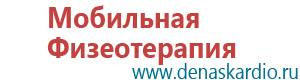 Мобильная Физеотерапия
www.denaskardio.ru